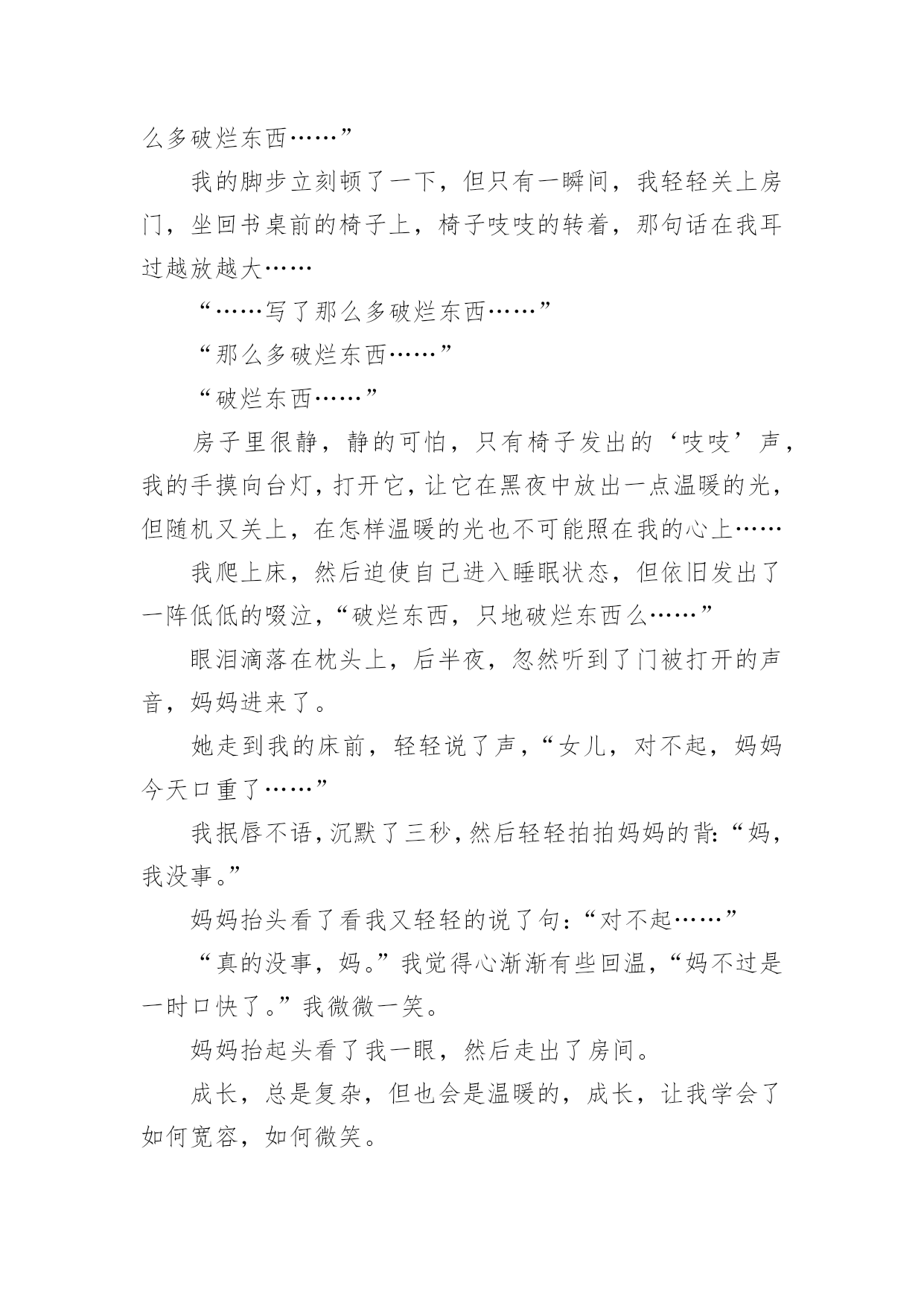 么多破烂东西……”

我的脚步立刻顿了一下，但只有一瞬间，我轻轻关上房门，坐回书桌前的椅子上，椅子吱吱的转着，那句话在我耳过越放越大……

“……写了那么多破烂东西……”

“那么多破烂东西……”

“破烂东西……”

房子里很静，静的可怕，只有椅子发出的‘吱吱’声，我的手摸向台灯，打开它，让它在黑夜中放出一点温暖的光，但随机又关上，在怎样温暖的光也不可能照在我的心上……

我爬上床，然后迫使自己进入睡眠状态，但依旧发出了一阵低低的啜泣，“破烂东西，只地破烂东西么……”

眼泪滴落在枕头上，后半夜，忽然听到了门被打开的声音，妈妈进来了。

她走到我的床前，轻轻说了声，“女儿，对不起，妈妈今天口重了……”

我抿唇不语，沉默了三秒，然后轻轻拍拍妈妈的背：“妈，我没事。”

妈妈抬头看了看我又轻轻的说了句：“对不起……”

“真的没事，妈。”我觉得心渐渐有些回温，“妈不过是一时口快了。”我微微一笑。

妈妈抬起头看了我一眼，然后走出了房间。

成长，总是复杂，但也会是温暖的，成长，让我学会了如何宽容，如何微笑。